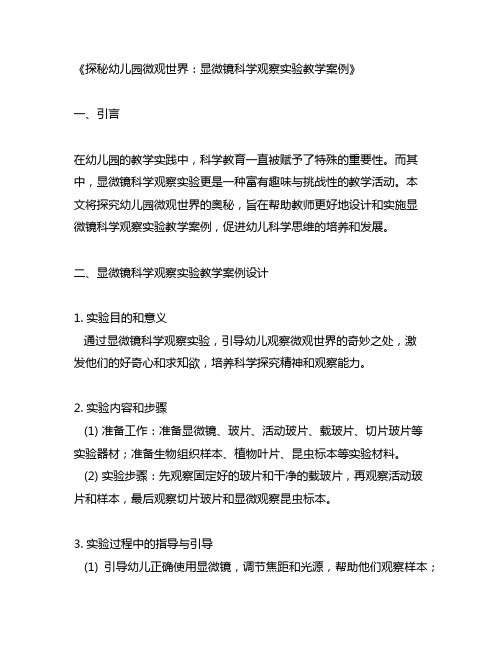 《探秘幼儿园微观世界：显微镜科学观察实验教学案例》

一、引言

在幼儿园的教学实践中，科学教育一直被赋予了特殊的重要性。而其中，显微镜科学观察实验更是一种富有趣味与挑战性的教学活动。本文将探究幼儿园微观世界的奥秘，旨在帮助教师更好地设计和实施显微镜科学观察实验教学案例，促进幼儿科学思维的培养和发展。

二、显微镜科学观察实验教学案例设计

1. 实验目的和意义
通过显微镜科学观察实验，引导幼儿观察微观世界的奇妙之处，激发他们的好奇心和求知欲，培养科学探究精神和观察能力。

2. 实验内容和步骤
(1) 准备工作：准备显微镜、玻片、活动玻片、载玻片、切片玻片等实验器材；准备生物组织样本、植物叶片、昆虫标本等实验材料。
(2) 实验步骤：先观察固定好的玻片和干净的载玻片，再观察活动玻片和样本，最后观察切片玻片和显微观察昆虫标本。

3. 实验过程中的指导与引导
(1) 引导幼儿正确使用显微镜，调节焦距和光源，帮助他们观察样本；